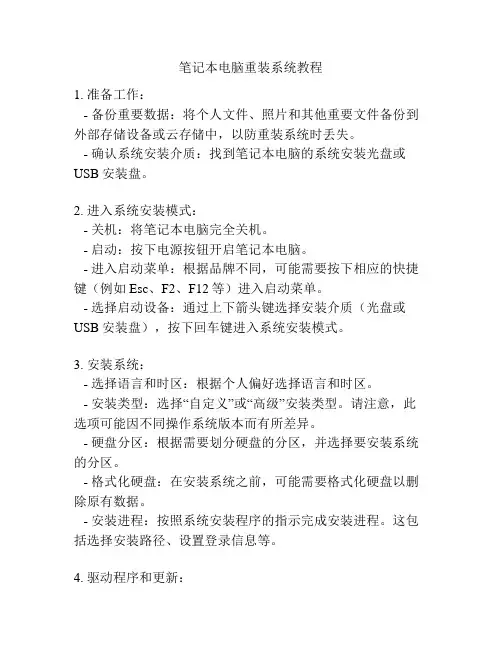 笔记本电脑重装系统教程

1. 准备工作：
- 备份重要数据：将个人文件、照片和其他重要文件备份到外部存储设备或云存储中，以防重装系统时丢失。
- 确认系统安装介质：找到笔记本电脑的系统安装光盘或USB 安装盘。

2. 进入系统安装模式：
- 关机：将笔记本电脑完全关机。
- 启动：按下电源按钮开启笔记本电脑。
- 进入启动菜单：根据品牌不同，可能需要按下相应的快捷键（例如 Esc、F2、F12 等）进入启动菜单。
- 选择启动设备：通过上下箭头键选择安装介质（光盘或USB 安装盘），按下回车键进入系统安装模式。

3. 安装系统：
- 选择语言和时区：根据个人偏好选择语言和时区。
- 安装类型：选择“自定义”或“高级”安装类型。请注意，此选项可能因不同操作系统版本而有所差异。
- 硬盘分区：根据需要划分硬盘的分区，并选择要安装系统的分区。
- 格式化硬盘：在安装系统之前，可能需要格式化硬盘以删除原有数据。
- 安装进程：按照系统安装程序的指示完成安装进程。这包括选择安装路径、设置登录信息等。

4. 驱动程序和更新：